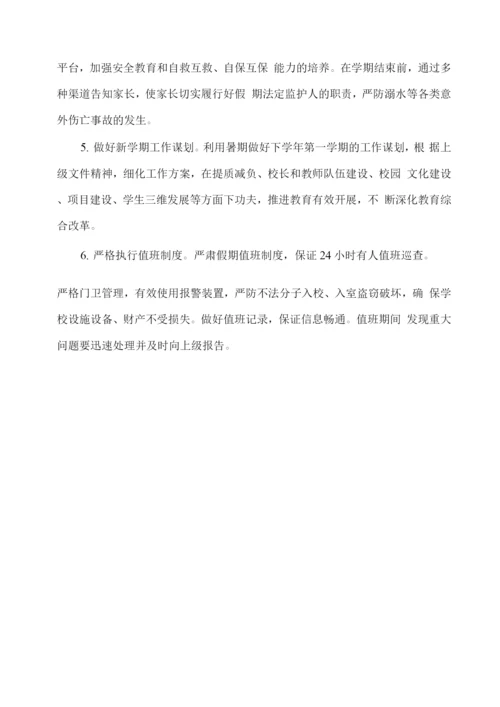 平台，加强安全教育和自救互救、自保互保 能力的培养。在学期结束前，通过多种渠道告知家长，使家长切实履行好假 期法定监护人的职责，严防溺水等各类意外伤亡事故的发生。

5. 做好新学期工作谋划。利用暑期做好下学年第一学期的工作谋划，根 据上级文件精神，细化工作方案，在提质减负、校长和教师队伍建设、校园 文化建设、项目建设、学生三维发展等方面下功夫，推进教育有效开展，不 断深化教育综合改革。

6. 严格执行值班制度。严肃假期值班制度，保证 24 小时有人值班巡查。

严格门卫管理，有效使用报警装置，严防不法分子入校、入室盗窃破坏，确 保学校设施设备、财产不受损失。做好值班记录，保证信息畅通。值班期间 发现重大问题要迅速处理并及时向上级报告。